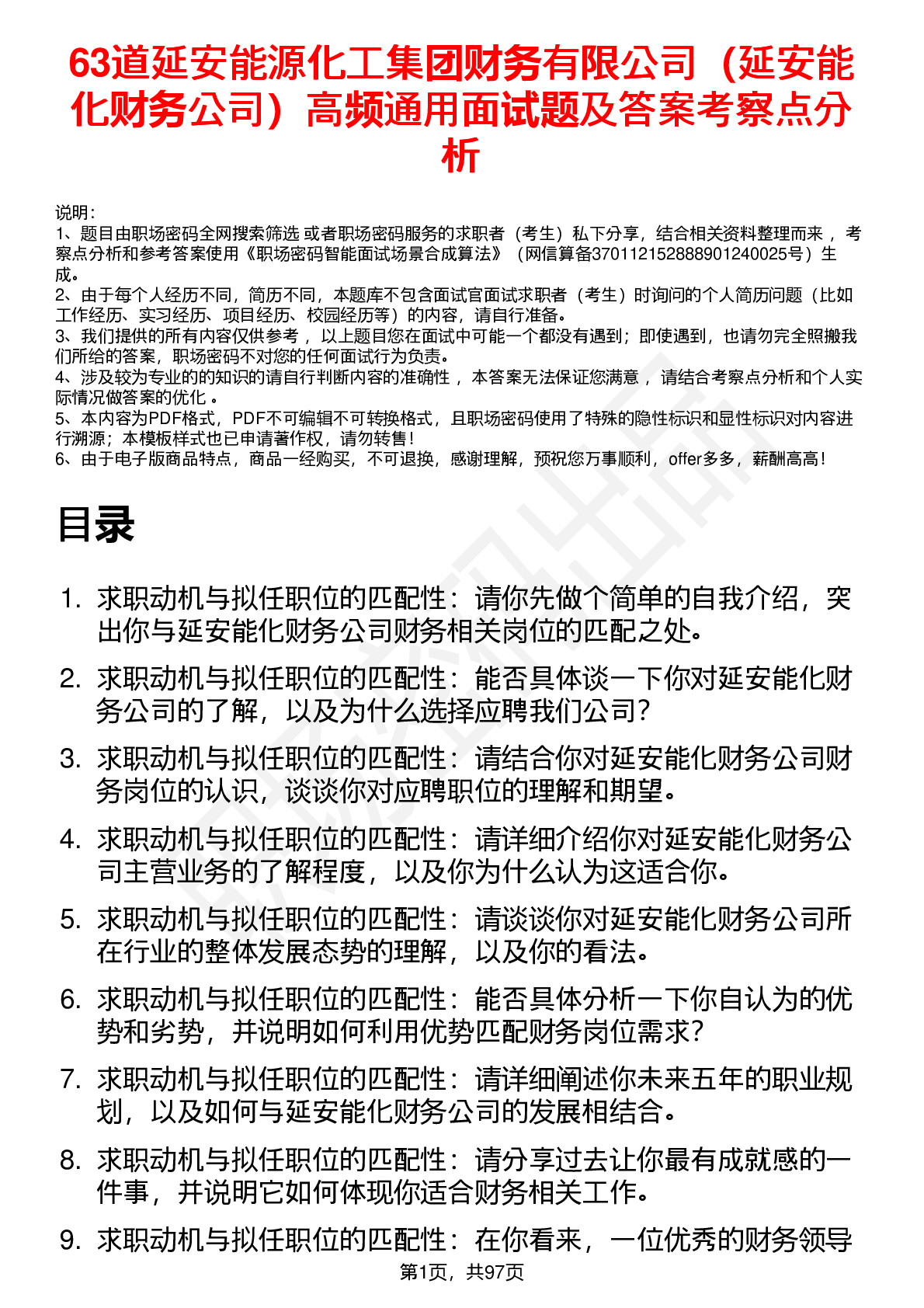 63道延安能源化工集团财务有限公司（延安能化财务公司）高频通用面试题及答案考察点分析

说明：
1、题目由职场密码全网搜索筛选 或者职场密码服务的求职者（考生）私下分享，结合相关资料整理而来 ，考察点分析和参考答案使用《职场密码智能面试场景合成算法》（网信算备370112152888901240025号）生成。
2、由于每个人经历不同，简历不同，本题库不包含面试官面试求职者（考生）时询问的个人简历问题（比如工作经历、实习经历、项目经历、校园经历等）的内容，请自行准备。
3、我们提供的所有内容仅供参考 ，以上题目您在面试中可能一个都没有遇到；即使遇到，也请勿完全照搬我们所给的答案，职场密码不对您的任何面试行为负责。
4、涉及较为专业的的知识的请自行判断内容的准确性 ，本答案无法保证您满意 ，请结合考察点分析和个人实际情况做答案的优化 。
5、本内容为PDF格式，PDF不可编辑不可转换格式，且职场密码使用了特殊的隐性标识和显性标识对内容进行溯源；本模板样式也已申请著作权，请勿转售！
6、由于电子版商品特点，商品一经购买，不可退换，感谢理解，预祝您万事顺利，offer多多，薪酬高高！

目录

1. 求职动机与拟任职位的匹配性：请你先做个简单的自我介绍，突出你与延安能化财务公司财务相关岗位的匹配之处。
2. 求职动机与拟任职位的匹配性：能否具体谈一下你对延安能化财务公司的了解，以及为什么选择应聘我们公司？
3. 求职动机与拟任职位的匹配性：请结合你对延安能化财务公司财务岗位的认识，谈谈你对应聘职位的理解和期望。
4. 求职动机与拟任职位的匹配性：请详细介绍你对延安能化财务公司主营业务的了解程度，以及你为什么认为这适合你。
5. 求职动机与拟任职位的匹配性：请谈谈你对延安能化财务公司所在行业的整体发展态势的理解，以及你的看法。
6. 求职动机与拟任职位的匹配性：能否具体分析一下你自认为的优势和劣势，并说明如何利用优势匹配财务岗位需求？
7. 求职动机与拟任职位的匹配性：请详细阐述你未来五年的职业规划，以及如何与延安能化财务公司的发展相结合。
8. 求职动机与拟任职位的匹配性：请分享过去让你最有成就感的一件事，并说明它如何体现你适合财务相关工作。
9. 求职动机与拟任职位的匹配性：在你看来，一位优秀的财务领导

第1页，共97页